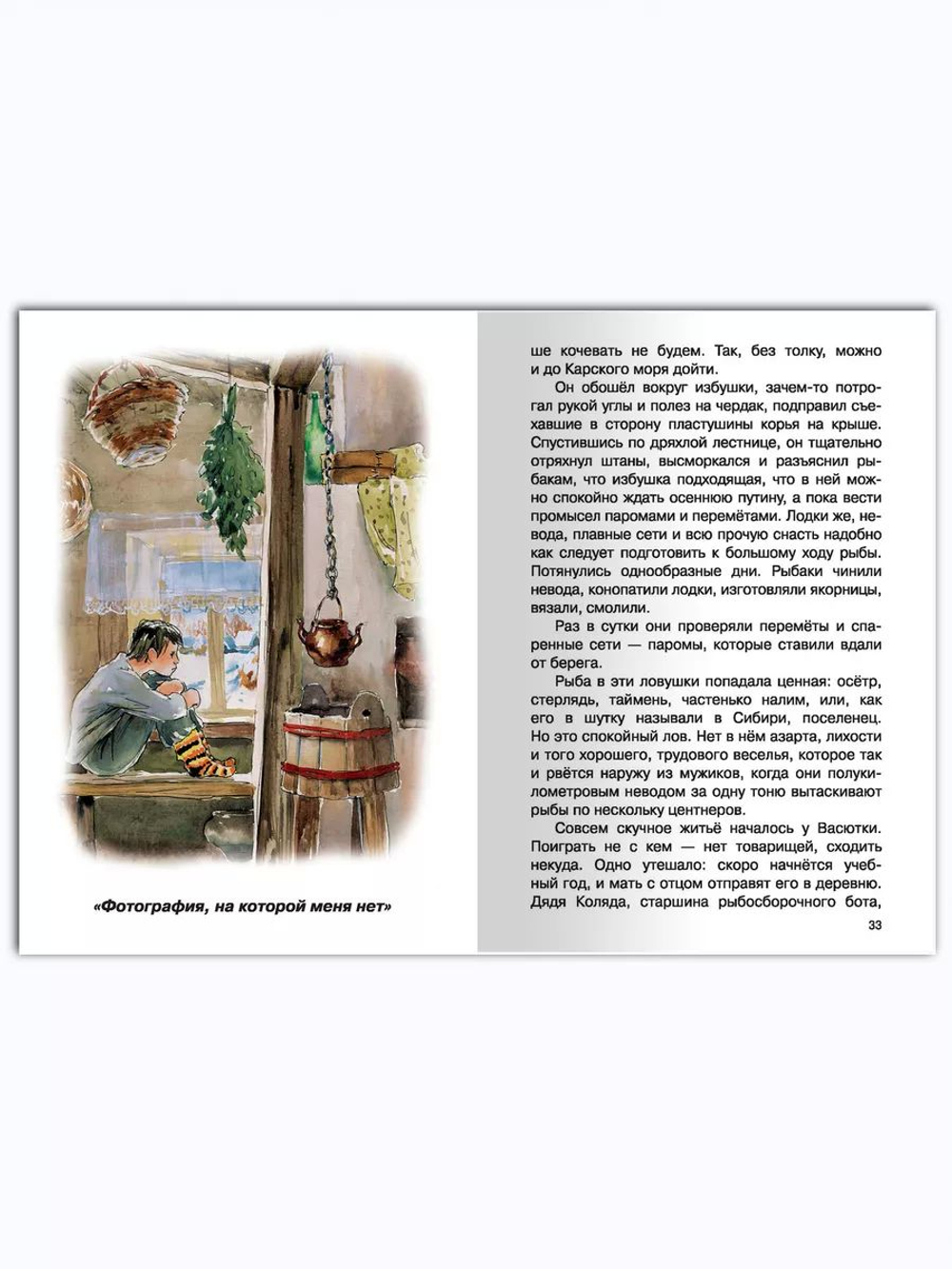 «Фотография, на которой меня нет»

ше кочевать не будем. Так, без толку, можно и до Карского моря дойти.

Он обошёл вокруг избушки, зачем-то потрогал рукой углы и полез на чердак, подправил съехавшие в сторону пластушины корья на крыше. Спустившись по дряхлой лестнице, он тщательно отряхнул штаны, высморкался и разъяснил рыбакам, что избушка подходящая, что в ней можно спокойно ждать осеннюю путину, а пока вести промысел паромами и перемётами. Лодки же, невода, плавные сети и всю прочую снасть надобно как следует подготовить к большому ходу рыбы.

Потянулись однообразные дни. Рыбаки чинили невода, конопатили лодки, изготовляли якорницы, вязали, смолили.

Раз в сутки они проверяли перемёты и спаренные сети — паромы, которые ставили вдали от берега.

Рыба в эти ловушки попадала ценная: осётр, стерлядь, таймень, частенько налим, или, как его в шутку называли в Сибири, поселенец. Но это спокойный лов. Нет в нём азарта, лихости и того хорошего, трудового веселья, которое так и рвётся наружу из мужиков, когда они полукилометровым неводом за одну тоню вытаскивают рыбы по нескольку центнеров.

Совсем скучное житьё началось у Васютки. Поиграть не с кем — нет товарищей, сходить некуда. Одно утешало: скоро начнётся учебный год, и мать с отцом отправят его в деревню. Дядя Коляда, старшина рыбосборочного бота,

33